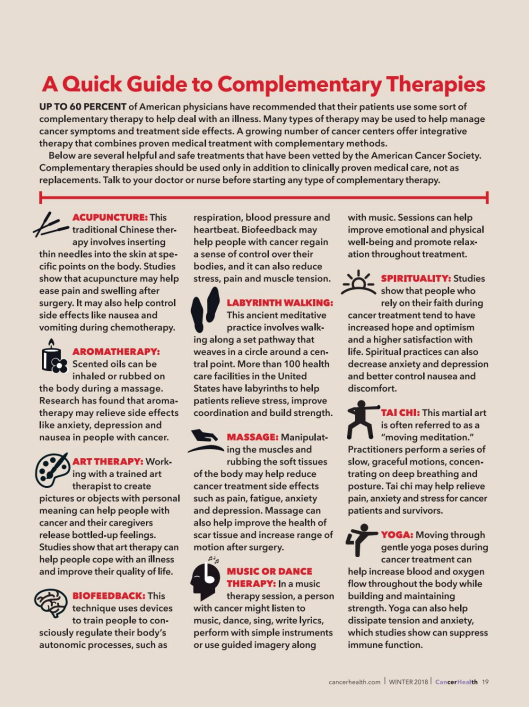 A Quick Guide to Complementary Therapies

UP TO 60 PERCENT of American physicians have recommended that their patients use some sort of complementary therapy to help deal with an illness. Many types of therapy may be used to help manage cancer symptoms and treatment side effects. A growing number of cancer centers offer integrative therapy that combines proven medical treatment with complementary methods.

Below are several helpful and safe treatments that have been vetted by the American Cancer Society. Complementary therapies should be used only in addition to clinically proven medical care, not as replacements. Talk to your doctor or nurse before starting any type of complementary therapy.

ACUPUNCTURE: This traditional Chinese therapy involves inserting thin needles into the skin at specific points on the body. Studies show that acupuncture may help ease pain and swelling after surgery. It may also help control side effects like nausea and vomiting during chemotherapy.

AROMATHERAPY: Scented oils can be inhaled or rubbed on the body during a massage. Research has found that aromatherapy may relieve side effects like anxiety, depression and nausea in people with cancer.

ART THERAPY: Working with a trained art therapist to create pictures or objects with personal meaning can help people with cancer and their caregivers release bottled-up feelings. Studies show that art therapy can help people cope with an illness and improve their quality of life.

BIOFEEDBACK: This technique uses devices to train people to consciously regulate their body's autonomic processes, such as respiration, blood pressure and heartbeat. Biofeedback may help people with cancer regain a sense of control over their bodies, and it can also reduce stress, pain and muscle tension.

LABYRINTH WALKING: This ancient meditative practice involves walking along a set pathway that weaves in a circle around a central point. More than 100 health care facilities in the United States have labyrinths to help patients relieve stress, improve coordination and build strength.

MASSAGE: Manipulating the muscles and rubbing the soft tissues of the body may help reduce cancer treatment side effects such as pain, fatigue, anxiety and depression. Massage can also help improve the health of scar tissue and increase range of motion after surgery.

MUSIC OR DANCE THERAPY: In a music therapy session, a person with cancer might listen to music, dance, sing, write lyrics, perform with simple instruments or use guided imagery along with music. Sessions can help improve emotional and physical well-being and promote relaxation throughout treatment.

SPIRITUALITY: Studies show that people who rely on their faith during cancer treatment tend to have increased hope and optimism and a higher satisfaction with life. Spiritual practices can also decrease anxiety and depression and better control nausea and discomfort.

TAI CHI: This martial art is often referred to as a "moving meditation." Practitioners perform a series of slow, graceful motions, concentrating on deep breathing and posture. Tai chi may help relieve pain, anxiety and stress for cancer patients and survivors.

YOGA: Moving through gentle yoga poses during cancer treatment can help increase blood and oxygen flow throughout the body while building and maintaining strength. Yoga can also help dissipate tension and anxiety, which studies show can suppress immune function.

cancerhealth.com | WINTER 2018 | CancerHealth 19